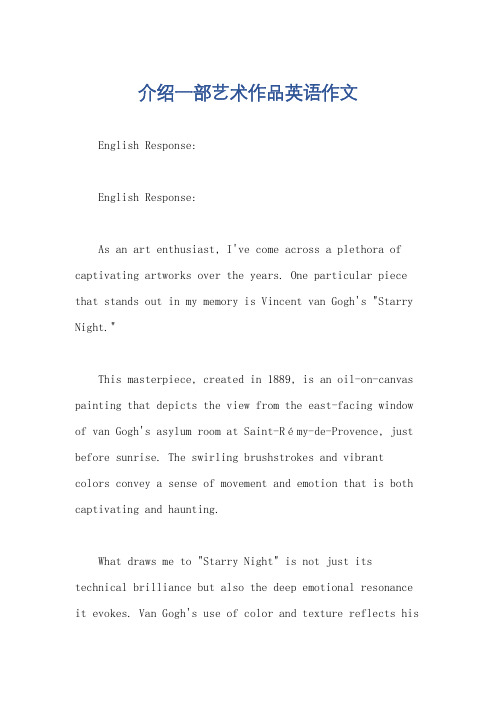 介绍一部艺术作品英语作文

English Response:

English Response:

As an art enthusiast, I've come across a plethora of captivating artworks over the years. One particular piece that stands out in my memory is Vincent van Gogh's "Starry Night."

This masterpiece, created in 1889, is an oil-on-canvas painting that depicts the view from the east-facing window of van Gogh's asylum room at Saint-Rémy-de-Provence, just before sunrise. The swirling brushstrokes and vibrant colors convey a sense of movement and emotion that is both captivating and haunting.

What draws me to "Starry Night" is not just its technical brilliance but also the deep emotional resonance it evokes. Van Gogh's use of color and texture reflects his